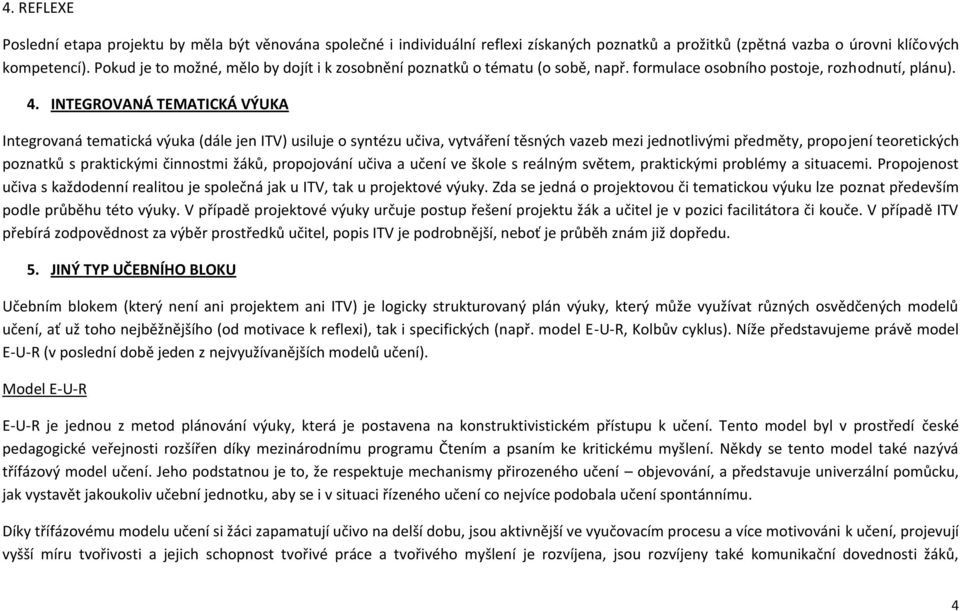 4. REFLEXE

Poslední etapa projektu by měla být věnována společné i individuální reflexi získaných poznatků a prožitků (zpětná vazba o úrovni klíčových kompetencí). Pokud je to možné, mělo by dojít i k zosobnění poznatků o tématu (o sobě, např. formulace osobního postoje, rozhodnutí, plánu).

4. INTEGROVANÁ TEMATICKÁ VÝUKA

Integrovaná tematická výuka (dále jen ITV) usiluje o syntézu učiva, vytváření těsných vazeb mezi jednotlivými předměty, propojení teoretických poznatků s praktickými činnostmi žáků, propojování učiva a učení ve škole s reálným světem, praktickými problémy a situacemi. Propojenost učiva s každodenní realitou je společná jak u ITV, tak u projektové výuky. Zda se jedná o projektovou či tematickou výuku lze poznat především podle průběhu této výuky. V případě projektové výuky určuje postup řešení projektu žák a učitel je v pozici facilitátora či kouče. V případě ITV přebírá zodpovědnost za výběr prostředků učitel, popis ITV je podrobnější, neboť je průběh znám již dopředu.

5. JINÝ TYP UČEBNÍHO BLOKU

Učebním blokem (který není ani projektem ani ITV) je logicky strukturovaný plán výuky, který může využívat různých osvědčených modelů učení, ať už toho nejběžnějšího (od motivace k reflexi), tak i specifických (např. model E-U-R, Kolbův cyklus). Níže představujeme právě model E-U-R (v poslední době jeden z nejvyužívanějších modelů učení).

Model E-U-R

E-U-R je jednou z metod plánování výuky, která je postavena na konstruktivistickém přístupu k učení. Tento model byl v prostředí české pedagogické veřejnosti rozšířen díky mezinárodnímu programu Čtením a psaním ke kritickému myšlení. Někdy se tento model také nazývá třífázový model učení. Jeho podstatnou je to, že respektuje mechanismy přirozeného učení – objevování, a představuje univerzální pomůcku, jak vystavět jakoukoliv učební jednotku, aby se i v situaci řízeného učení co nejvíce podobala učení spontánnímu.

Díky třífázovému modelu učení si žáci zapamatují učivo na delší dobu, jsou aktivnější ve vyučovacím procesu a více motivováni k učení, projevují vyšší míru tvořivosti a jejich schopnost tvořivé práce a tvořivého myšlení je rozvíjena, jsou rozvíjeny také komunikační dovednosti žáků,

4